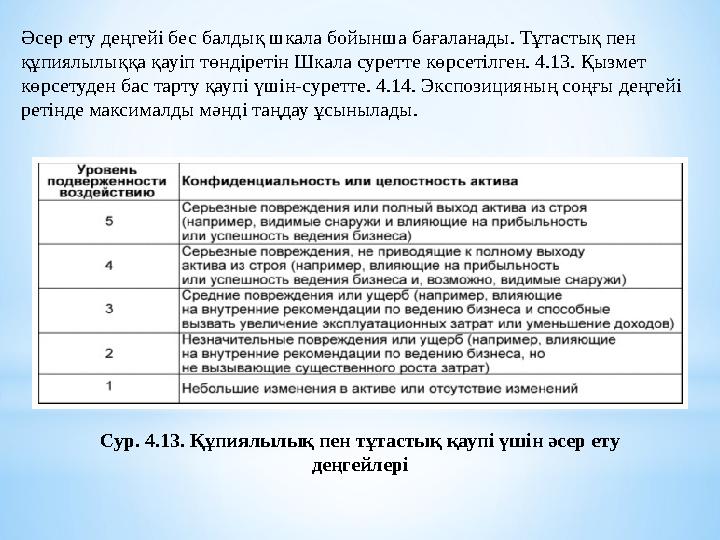 Әсер ету деңгейі бес балдық шкала бойынша бағаланады. Тұтастық пен құпиялылыққа қауіп төндіретін Шкала суретте көрсетілген. 4.13. Қызмет көрсетуден бас тарту қаупі үшін-суретте. 4.14. Экспозицияның соңғы деңгейі ретінде максималды мәнді таңдау ұсынылады.

| Уровень подверженности воздействию | Конфиденциальность или целостность актива |
|---|---|
| 5 | Серьезные повреждения или полный выход актива из строя (например, видимые снаружи и влияющие на прибыльность или успешность ведения бизнеса) |
| 4 | Серьезные повреждения, не приводящие к полному выходу актива из строя (например, влияющие на прибыльность или успешность ведения бизнеса и, возможно, видимые снаружи) |
| 3 | Средние повреждения или ущерб (например, влияющие на внутренние рекомендации по ведению бизнеса и способные вызвать увеличение эксплуатационных затрат или уменьшение доходов) |
| 2 | Незначительные повреждения или ущерб (например, влияющие на внутренние рекомендации по ведению бизнеса, но не вызывающие существенного роста затрат) |
| 1 | Небольшие изменения в активе или отсутствие изменений |

Сур. 4.13. Құпиялылық пен тұтастық қаупі үшін әсер ету деңгейлері